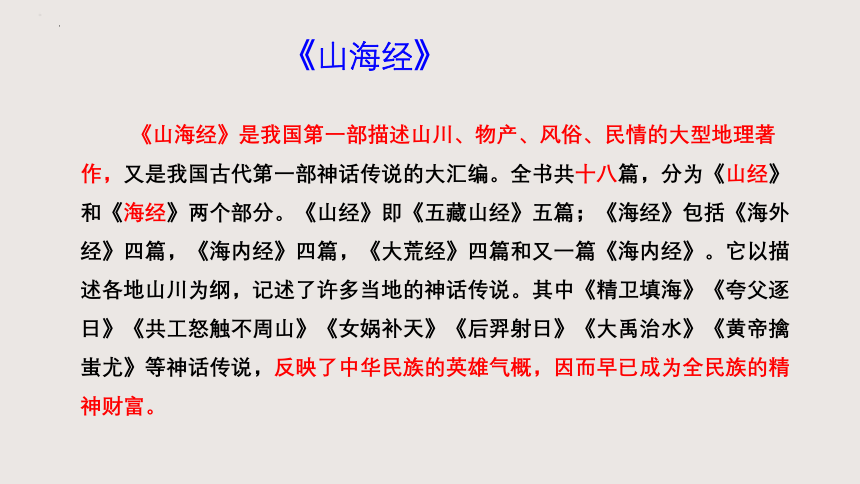 《山海经》

《山海经》是我国第一部描述山川、物产、风俗、民情的大型地理著作，又是我国古代第一部神话传说的大汇编。全书共十八篇，分为《山经》和《海经》两个部分。《山经》即《五藏山经》五篇；《海经》包括《海外经》四篇，《海内经》四篇，《大荒经》四篇和又一篇《海内经》。它以描述各地山川为纲，记述了许多当地的神话传说。其中《精卫填海》《夸父逐日》《共工怒触不周山》《女娲补天》《后羿射日》《大禹治水》《黄帝擒蚩尤》等神话传说，反映了中华民族的英雄气概，因而早已成为全民族的精神财富。